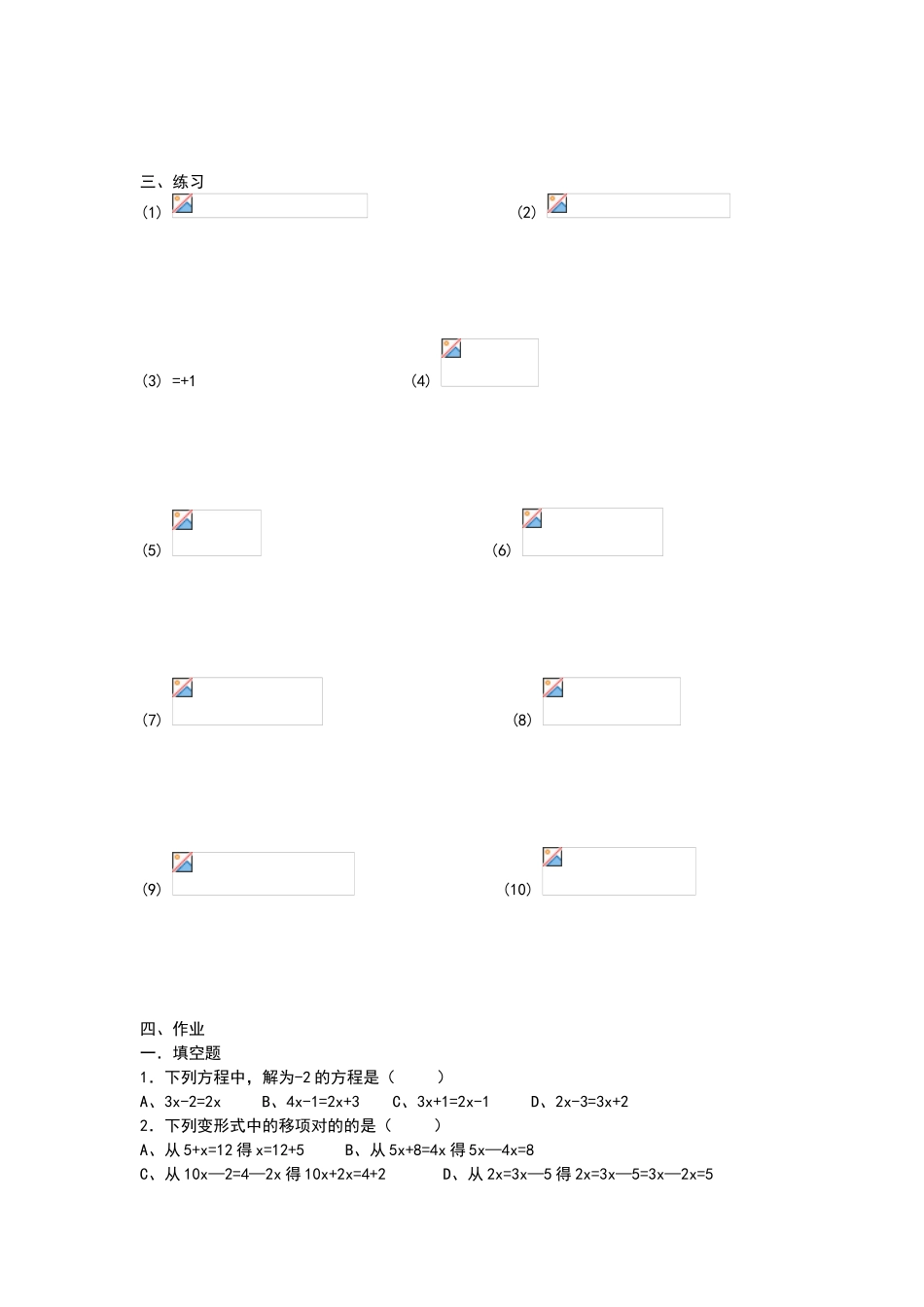 三、练习

(1)

(2)

(3) =+1

(4)

(5)

(6)

(7)

(8)

(9)

(10)

四、作业

一．填空题

1．下列方程中，解为-2 的方程是（　　）

A、3x-2=2x　　B、4x-1=2x+3　　C、3x+1=2x-1　　D、2x-3=3x+2

2．下列变形式中的移项对的的是（　　）

A、从 5+x=12 得 x=12+5　　B、从 5x+8=4x 得 5x—4x=8

C、从 10x—2=4—2x 得 10x+2x=4+2　　D、从 2x=3x—5 得 2x=3x—5=3x—2x=5